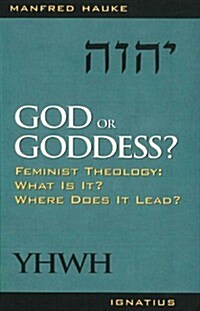 MANFRED HAUKE

יהוה

GOD OR GODDESS?

FEMINIST THEOLOGY:
WHAT IS IT?
WHERE DOES IT LEAD?

YHWH

IGNATIUS